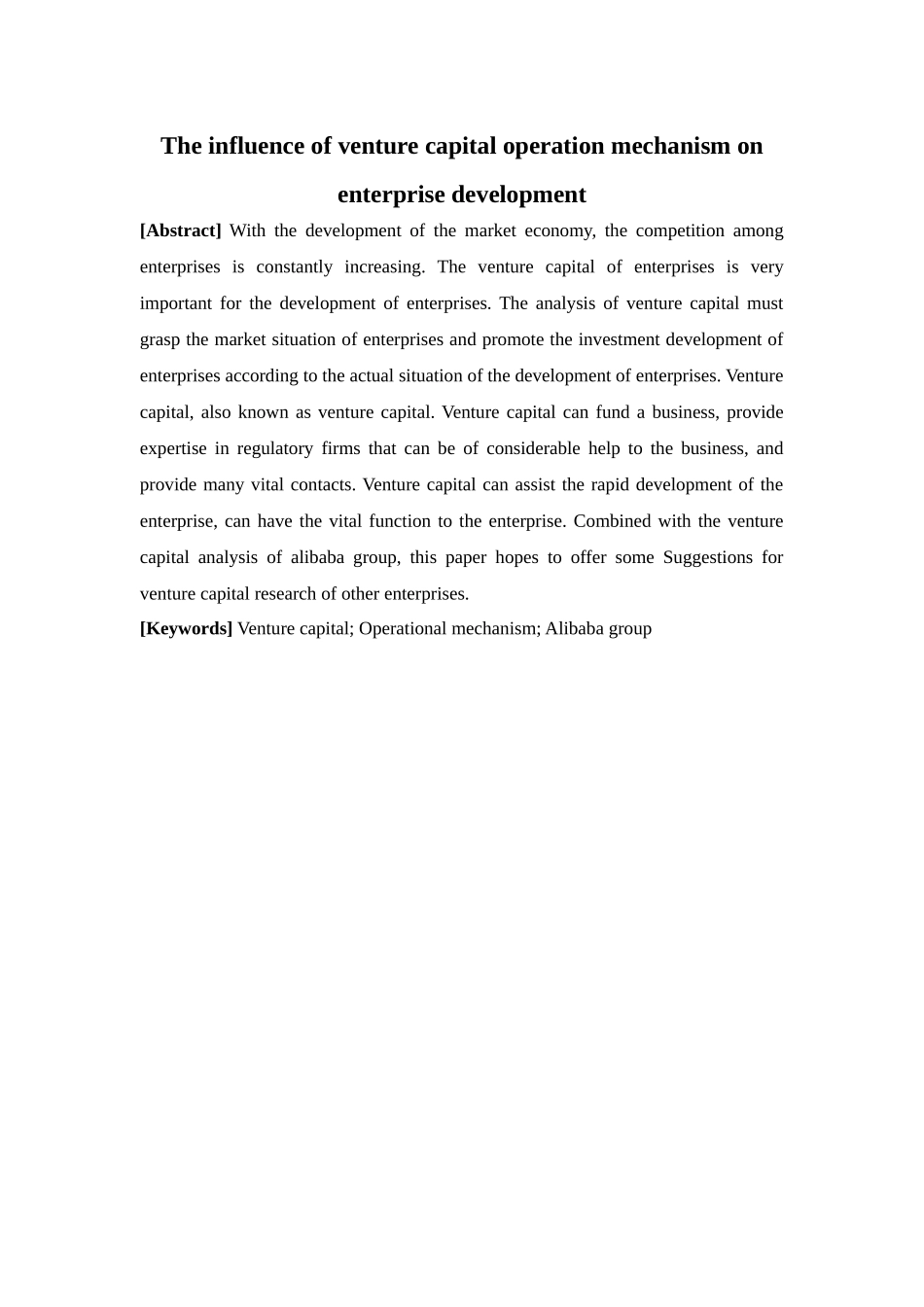 The influence of venture capital operation mechanism on enterprise development

[Abstract] With the development of the market economy, the competition among enterprises is constantly increasing. The venture capital of enterprises is very important for the development of enterprises. The analysis of venture capital must grasp the market situation of enterprises and promote the investment development of enterprises according to the actual situation of the development of enterprises. Venture capital, also known as venture capital. Venture capital can fund a business, provide expertise in regulatory firms that can be of considerable help to the business, and provide many vital contacts. Venture capital can assist the rapid development of the enterprise, can have the vital function to the enterprise. Combined with the venture capital analysis of alibaba group, this paper hopes to offer some Suggestions for venture capital research of other enterprises.

[Keywords] Venture capital; Operational mechanism; Alibaba group